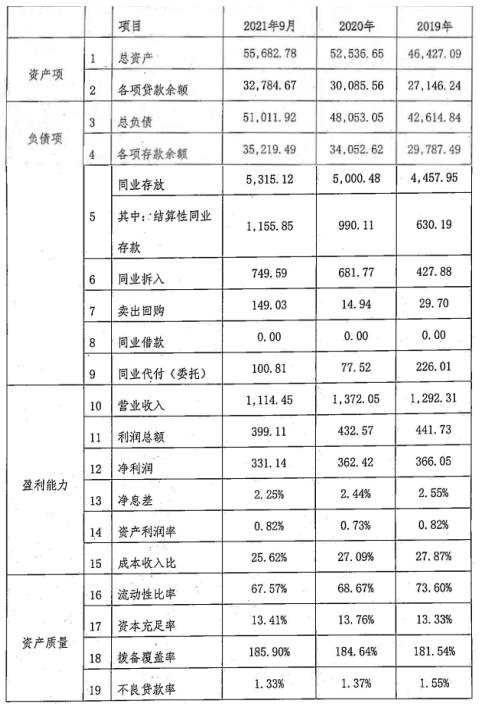 |  |  | 项目 | 2021年9月 | 2020年 | 2019年 |
|---|---|---|---|---|---|
| 资产项 | 1 | 总资产 | 55,682.78 | 52,536.65 | 46,427.09 |
|  | 2 | 各项贷款余额 | 32,784.67 | 30,085.56 | 27,146.24 |
| 负债项 | 3 | 总负债 | 51,011.92 | 48,053.05 | 42,614.84 |
|  | 4 | 各项存款余额 | 35,219.49 | 34,052.62 | 29,787.49 |
|  | 5 | 同业存放 | 5,315.12 | 5,000.48 | 4,457.95 |
|  |  | 其中：结算性同业存款 | 1,155.85 | 990.11 | 630.19 |
|  | 6 | 同业拆入 | 749.59 | 681.77 | 427.88 |
|  | 7 | 卖出回购 | 149.03 | 14.94 | 29.70 |
|  | 8 | 同业借款 | 0.00 | 0.00 | 0.00 |
|  | 9 | 同业代付（委托） | 100.81 | 77.52 | 226.01 |
| 盈利能力 | 10 | 营业收入 | 1,114.45 | 1,372.05 | 1,292.31 |
|  | 11 | 利润总额 | 399.11 | 432.57 | 441.73 |
|  | 12 | 净利润 | 331.14 | 362.42 | 366.05 |
|  | 13 | 净息差 | 2.25% | 2.44% | 2.55% |
|  | 14 | 资产利润率 | 0.82% | 0.73% | 0.82% |
|  | 15 | 成本收入比 | 25.62% | 27.09% | 27.87% |
| 资产质量 | 16 | 流动性比率 | 67.57% | 68.67% | 73.60% |
|  | 17 | 资本充足率 | 13.41% | 13.76% | 13.33% |
|  | 18 | 拨备覆盖率 | 185.90% | 184.64% | 181.54% |
|  | 19 | 不良贷款率 | 1.33% | 1.37% | 1.55% |